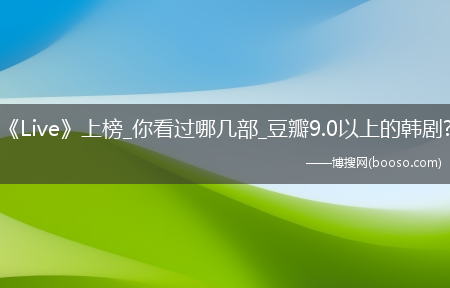 《Live》上榜_你看过哪几部_豆瓣9.0以上的韩剧?

——博搜网(booso.com)